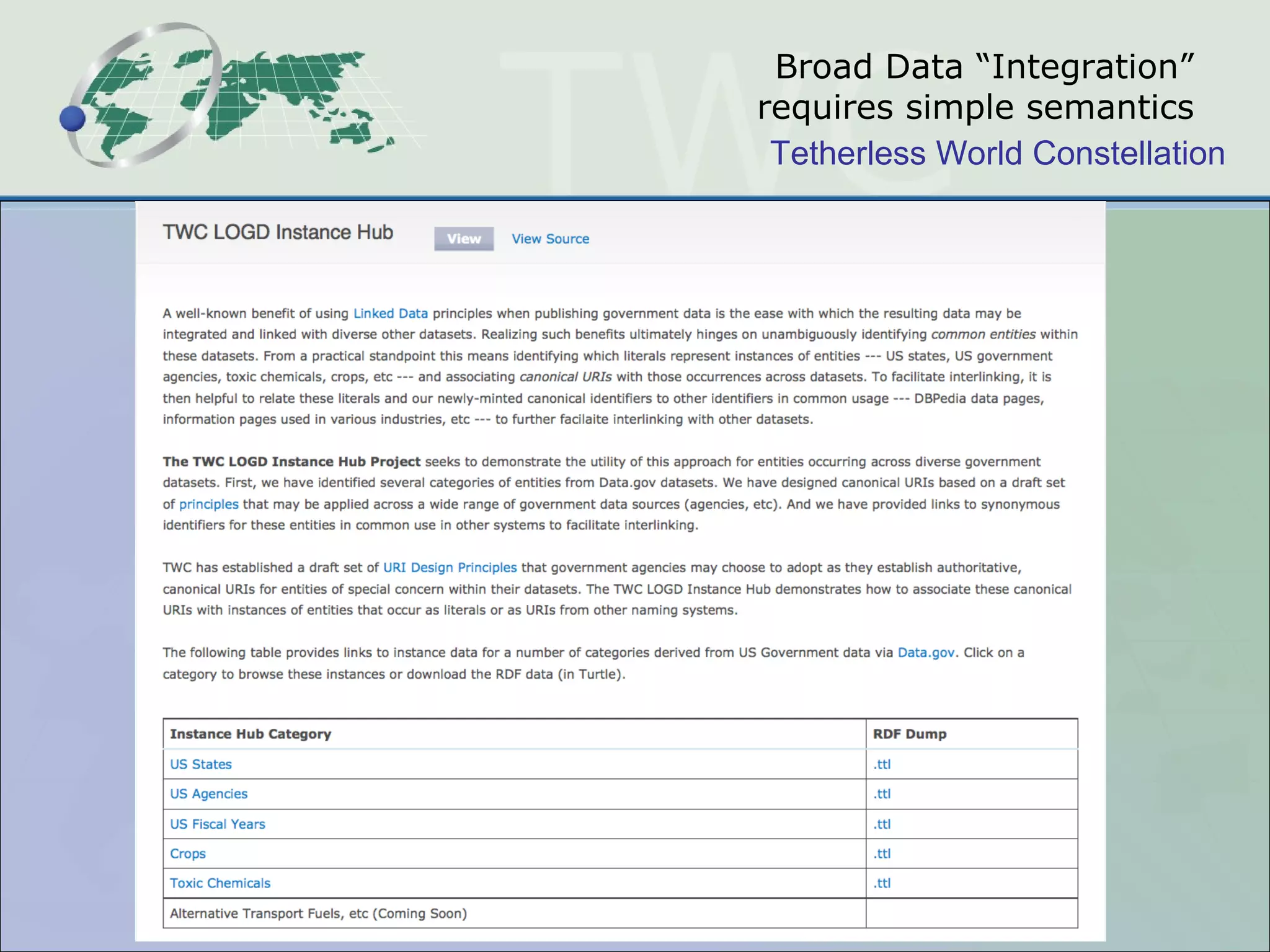 Broad Data "Integration" requires simple semantics

Tetherless World Constellation

TWC LOGD Instance Hub

View

View Source

A well-known benefit of using Linked Data principles when publishing government data is the ease with which the resulting data may be integrated and linked with diverse other datasets. Realizing such benefits ultimately hinges on unambiguously identifying common entities within these datasets. From a practical standpoint this means identifying which literals represent instances of entities --- US states, US government agencies, toxic chemicals, crops, etc --- and associating canonical URIs with those occurrences across datasets. To facilitate interlinking, it is then helpful to relate these literals and our newly-minted canonical identifiers to other identifiers in common usage --- DBPedia data pages, information pages used in various industries, etc --- to further facilaite interlinking with other datasets.

The TWC LOGD Instance Hub Project seeks to demonstrate the utility of this approach for entities occurring across diverse government datasets. First, we have identified several categories of entities from Data.gov datasets. We have designed canonical URIs based on a draft set of principles that may be applied across a wide range of government data sources (agencies, etc). And we have provided links to synonymous identifiers for these entities in common use in other systems to facilitate interlinking.

TWC has established a draft set of URI Design Principles that government agencies may choose to adopt as they establish authoritative, canonical URIs for entities of special concern within their datasets. The TWC LOGD Instance Hub demonstrates how to associate these canonical URIs with instances of entities that occur as literals or as URIs from other naming systems.

The following table provides links to instance data for a number of categories derived from US Government data via Data.gov. Click on a category to browse these instances or download the RDF data (in Turtle).

| Instance Hub Category | RDF Dump |
|---|---|
| US States | .ttl |
| US Agencies | .ttl |
| US Fiscal Years | .ttl |
| Crops | .ttl |
| Toxic Chemicals | .ttl |
| Alternative Transport Fuels, etc (Coming Soon) | |

TWC